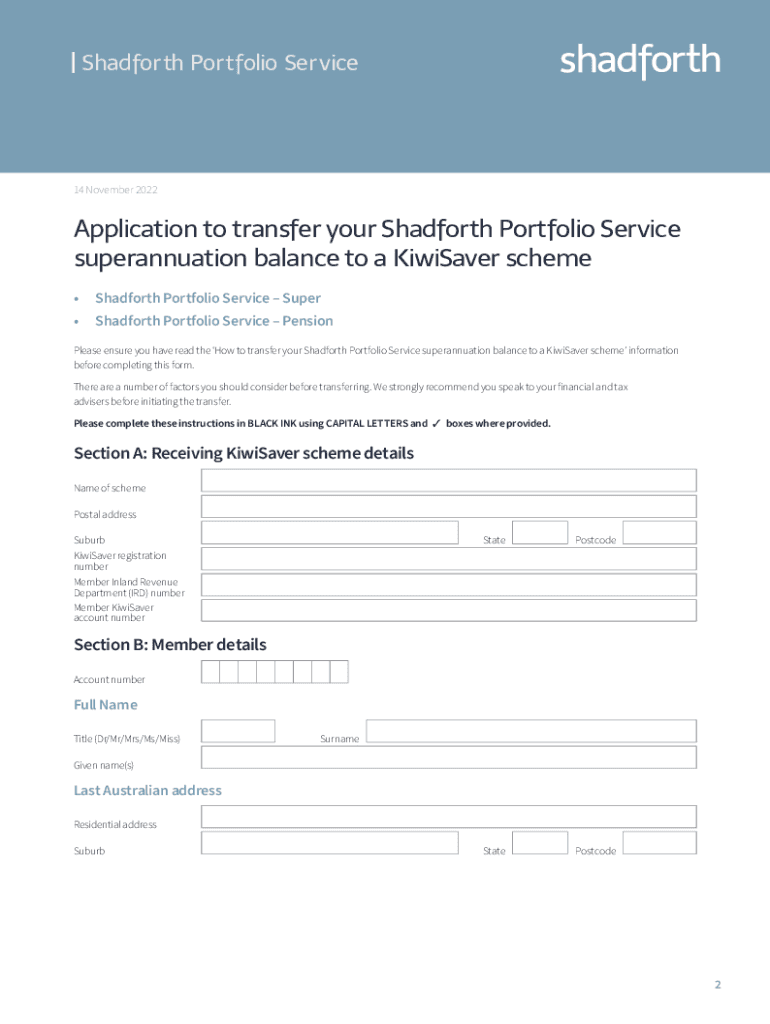 | Shadforth Portfolio Service

shadforth

14 November 2022

Application to transfer your Shadforth Portfolio Service superannuation balance to a KiwiSaver scheme

• Shadforth Portfolio Service – Super
• Shadforth Portfolio Service – Pension

Please ensure you have read the 'How to transfer your Shadforth Portfolio Service superannuation balance to a KiwiSaver scheme' information before completing this form.

There are a number of factors you should consider before transferring. We strongly recommend you speak to your financial and tax advisers before initiating the transfer.

Please complete these instructions in BLACK INK using CAPITAL LETTERS and ✓ boxes where provided.

Section A: Receiving KiwiSaver scheme details

Name of scheme

Postal address

Suburb State Postcode

KiwiSaver registration number

Member Inland Revenue Department (IRD) number

Member KiwiSaver account number

Section B: Member details

Account number

Full Name

Title (Dr/Mr/Mrs/Ms/Miss) Surname

Given name(s)

Last Australian address

Residential address

Suburb State Postcode

2